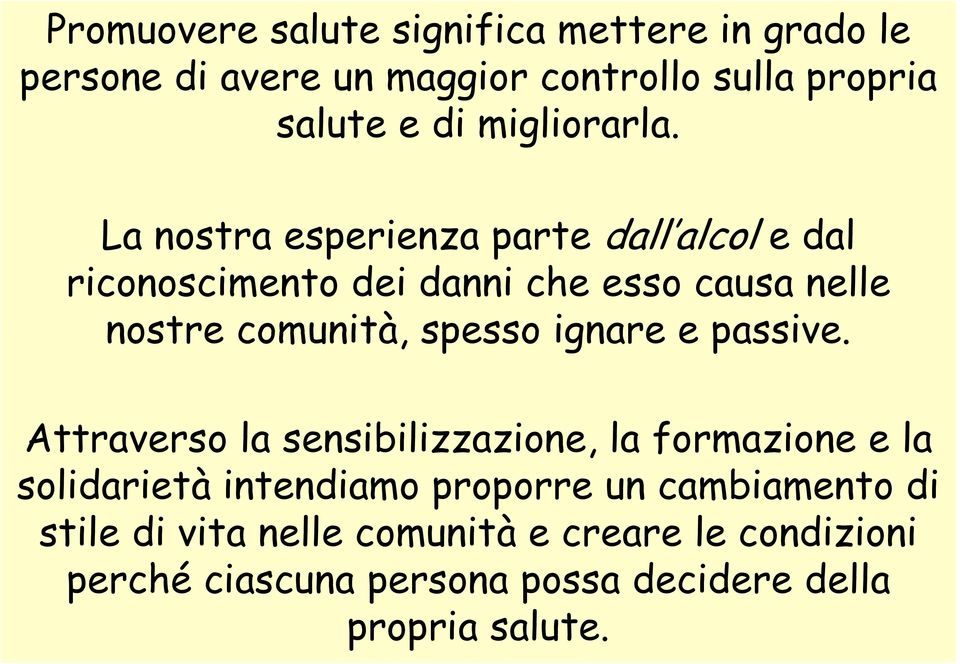 Promuovere salute significa mettere in grado le persone di avere un maggior controllo sulla propria salute e di migliorarla.

La nostra esperienza parte dall'alcol e dal riconoscimento dei danni che esso causa nelle nostre comunità, spesso ignare e passive.

Attraverso la sensibilizzazione, la formazione e la solidarietà intendiamo proporre un cambiamento di stile di vita nelle comunità e creare le condizioni perché ciascuna persona possa decidere della propria salute.